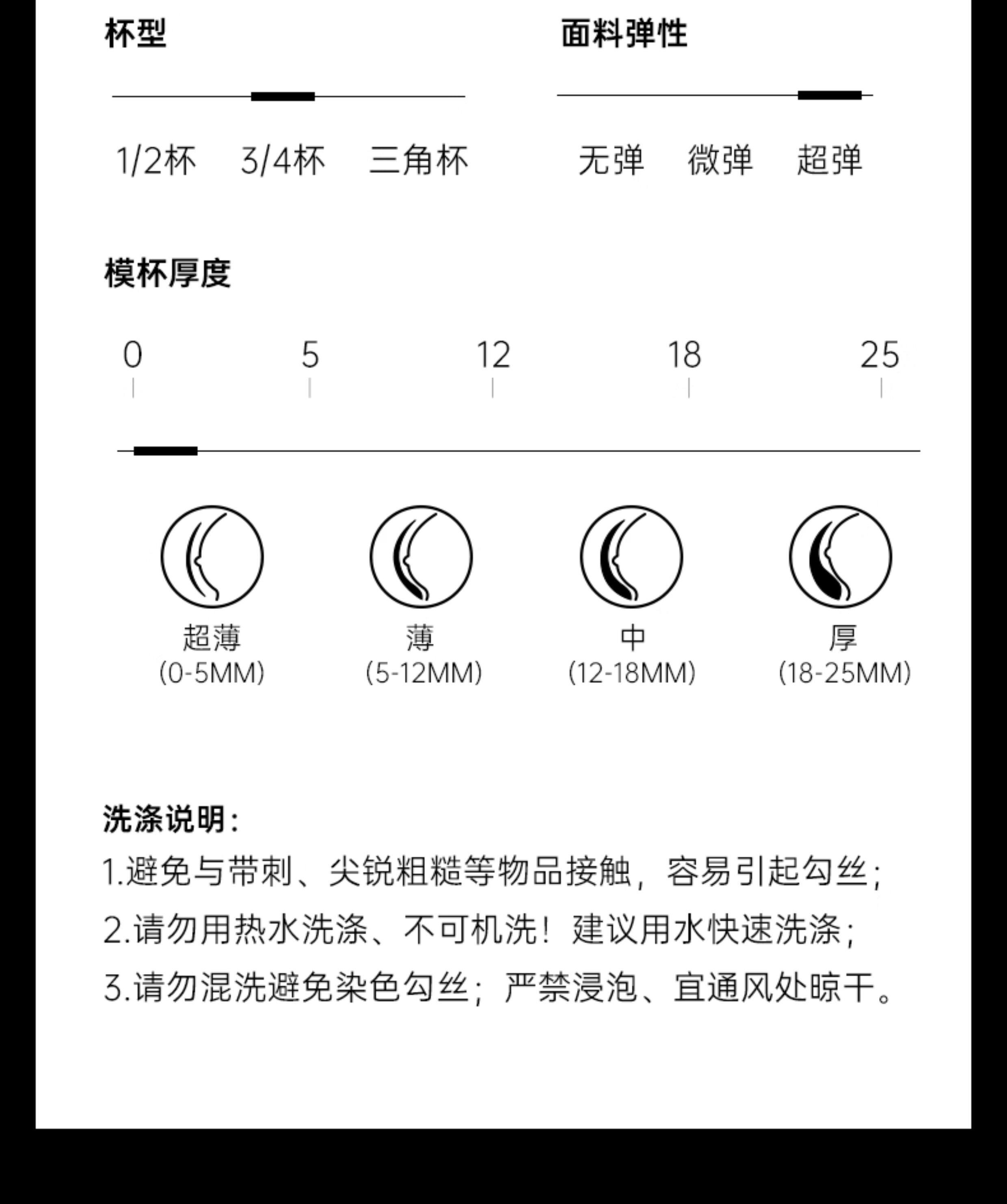 杯型

1/2杯 3/4杯 三角杯

面料弹性

无弹 微弹 超弹

模杯厚度

0 5 12 18 25

超薄
(0-5MM)

薄
(5-12MM)

中
(12-18MM)

厚
(18-25MM)

洗涤说明：
1.避免与带刺、尖锐粗糙等物品接触，容易引起勾丝；
2.请勿用热水洗涤、不可机洗！建议用水快速洗涤；
3.请勿混洗避免染色勾丝；严禁浸泡、宜通风处晾干。